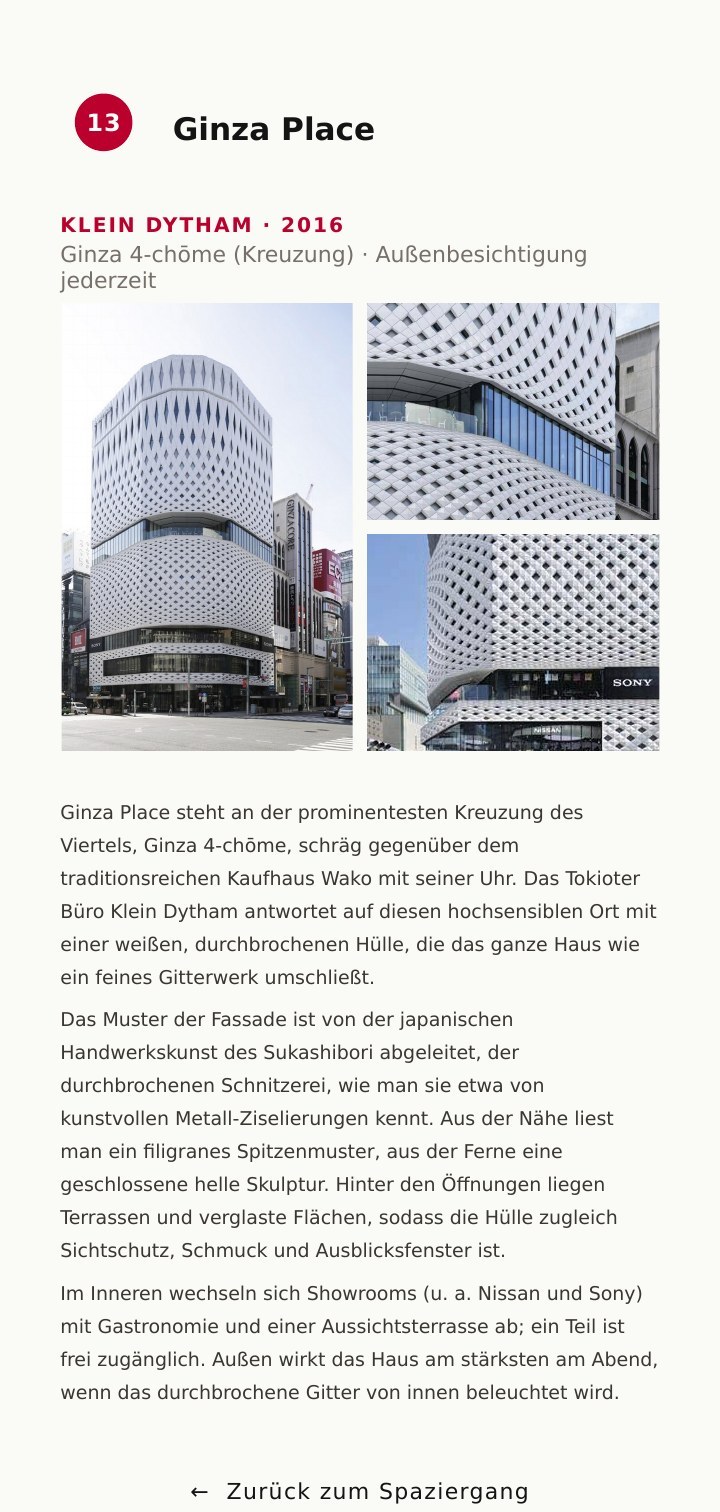 13

Ginza Place

KLEIN DYTHAM · 2016

Ginza 4-chōme (Kreuzung) · Außenbesichtigung jederzeit

SONY

NISSAN

Ginza Place steht an der prominentesten Kreuzung des Viertels, Ginza 4-chōme, schräg gegenüber dem traditionsreichen Kaufhaus Wako mit seiner Uhr. Das Tokioter Büro Klein Dytham antwortet auf diesen hochsensiblen Ort mit einer weißen, durchbrochenen Hülle, die das ganze Haus wie ein feines Gitterwerk umschließt.

Das Muster der Fassade ist von der japanischen Handwerkskunst des Sukashibori abgeleitet, der durchbrochenen Schnitzerei, wie man sie etwa von kunstvollen Metall-Ziselierungen kennt. Aus der Nähe liest man ein filigranes Spitzenmuster, aus der Ferne eine geschlossene helle Skulptur. Hinter den Öffnungen liegen Terrassen und verglaste Flächen, sodass die Hülle zugleich Sichtschutz, Schmuck und Ausblicksfenster ist.

Im Inneren wechseln sich Showrooms (u. a. Nissan und Sony) mit Gastronomie und einer Aussichtsterrasse ab; ein Teil ist frei zugänglich. Außen wirkt das Haus am stärksten am Abend, wenn das durchbrochene Gitter von innen beleuchtet wird.

← Zurück zum Spaziergang